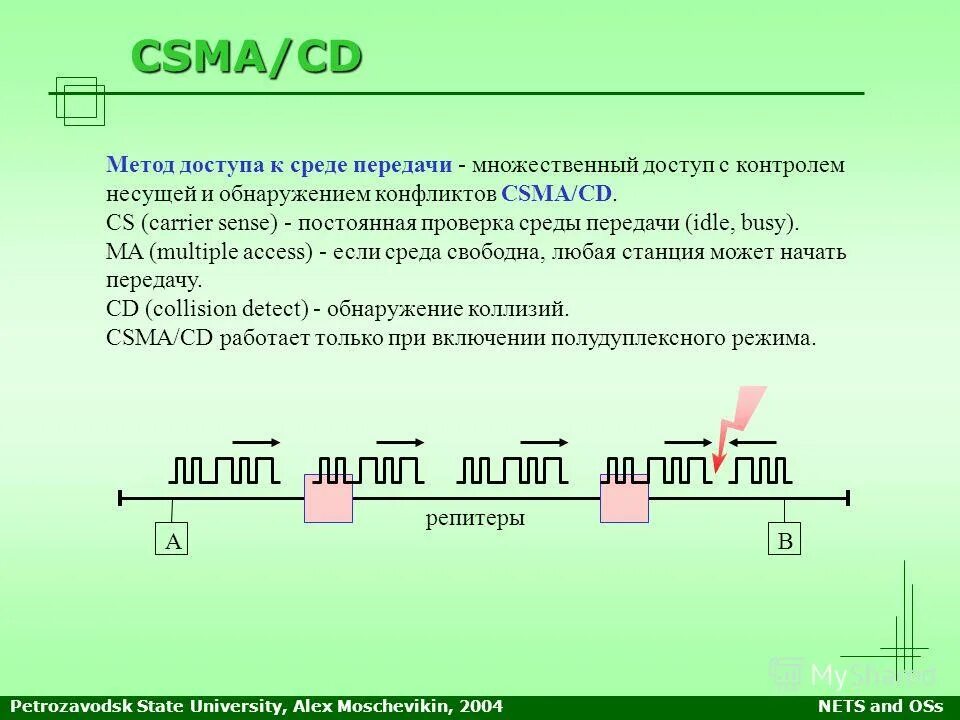 CSMA/CD

Метод доступа к среде передачи - множественный доступ с контролем несущей и обнаружением конфликтов CSMA/CD.
CS (carrier sense) - постоянная проверка среды передачи (idle, busy).
MA (multiple access) - если среда свободна, любая станция может начать передачу.
CD (collision detect) - обнаружение коллизий.
CSMA/CD работает только при включении полудуплексного режима.

репитеры

A

B

MyShared

Petrozavodsk State University, Alex Moschevikin, 2004

NETS and OSs